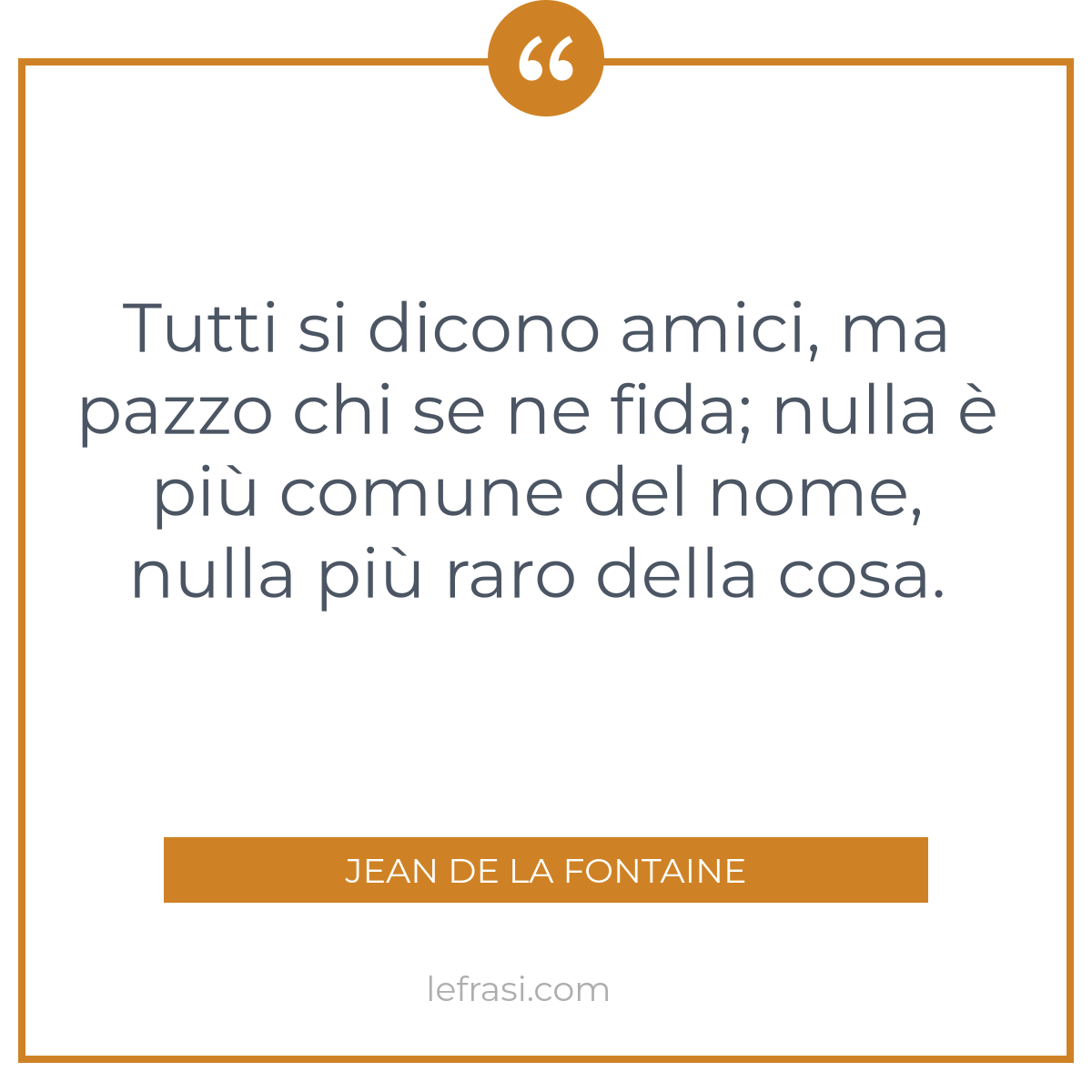 “

Tutti si dicono amici, ma pazzo chi se ne fida; nulla è più comune del nome, nulla più raro della cosa.

JEAN DE LA FONTAINE

lefrasi.com